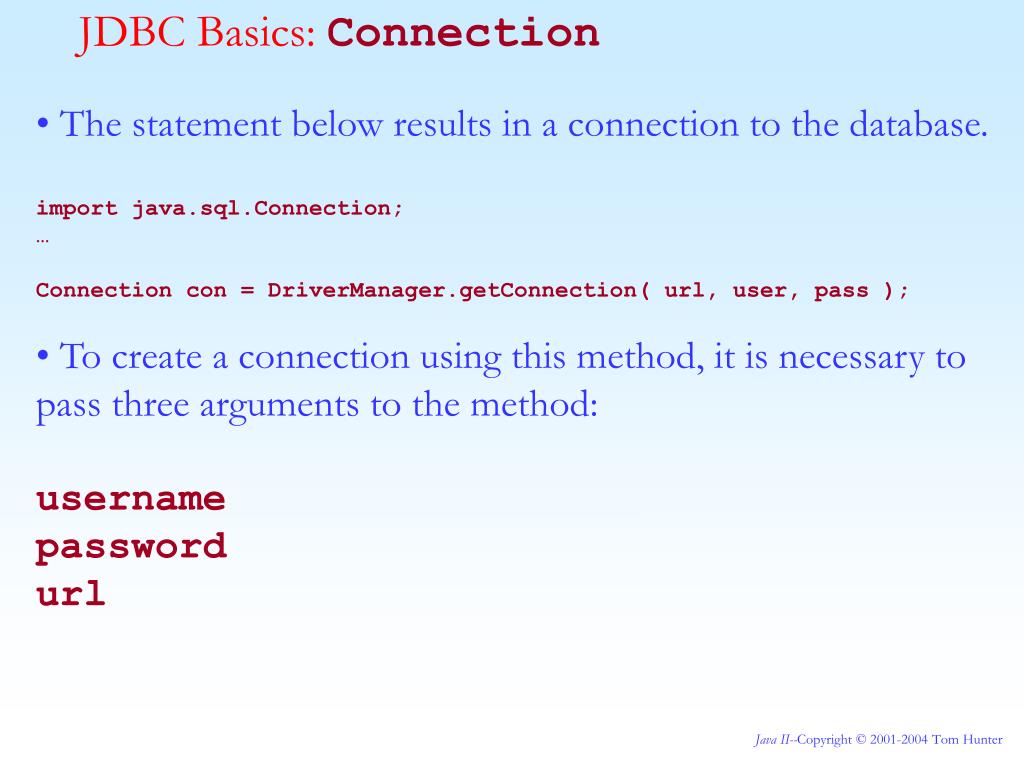 JDBC Basics: Connection

• The statement below results in a connection to the database.

import java.sql.Connection;
…

Connection con = DriverManager.getConnection( url, user, pass );

• To create a connection using this method, it is necessary to pass three arguments to the method:

username
password
url

Java II--Copyright © 2001-2004 Tom Hunter